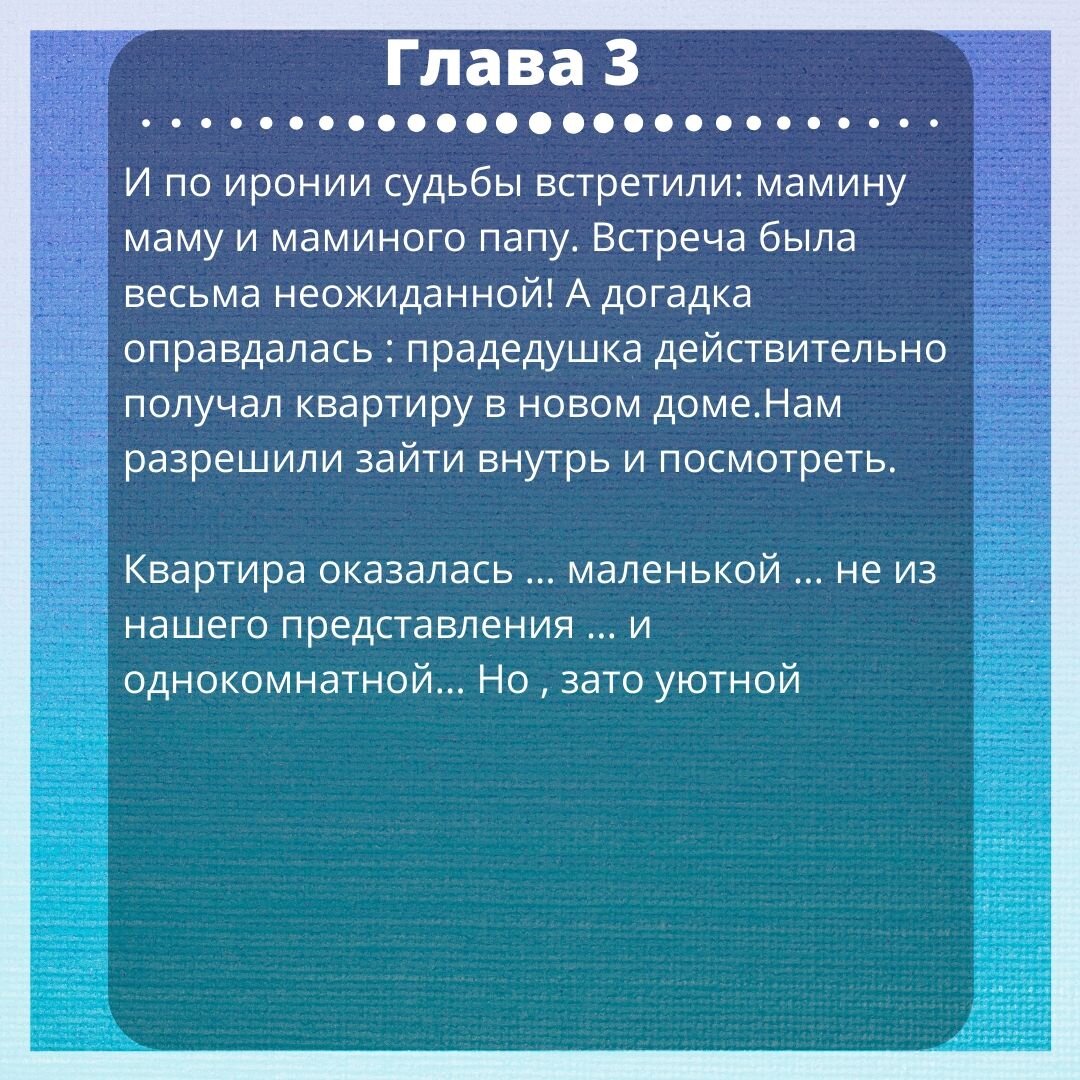 Глава 3

И по иронии судьбы встретили: мамину маму и маминого папу. Встреча была весьма неожиданной! А догадка оправдалась : прадедушка действительно получал квартиру в новом доме.Нам разрешили зайти внутрь и посмотреть.

Квартира оказалась ... маленькой ... не из нашего представления ... и однокомнатной... Но , зато уютной